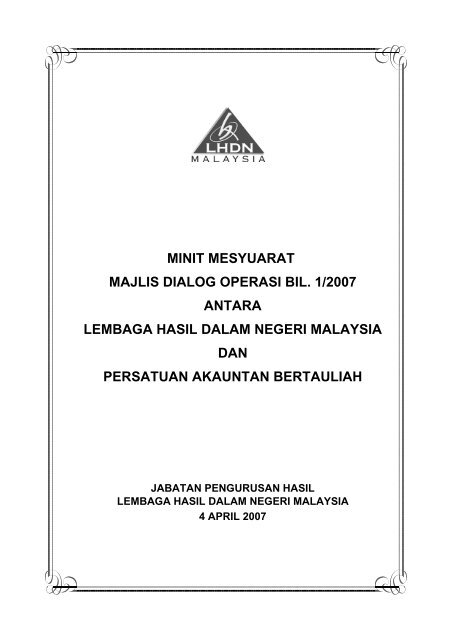 LHDN
MALAYSIA

MINIT MESYUARAT
MAJLIS DIALOG OPERASI BIL. 1/2007
ANTARA
LEMBAGA HASIL DALAM NEGERI MALAYSIA
DAN
PERSATUAN AKAUNTAN BERTAULIAH

JABATAN PENGURUSAN HASIL
LEMBAGA HASIL DALAM NEGERI MALAYSIA
4 APRIL 2007